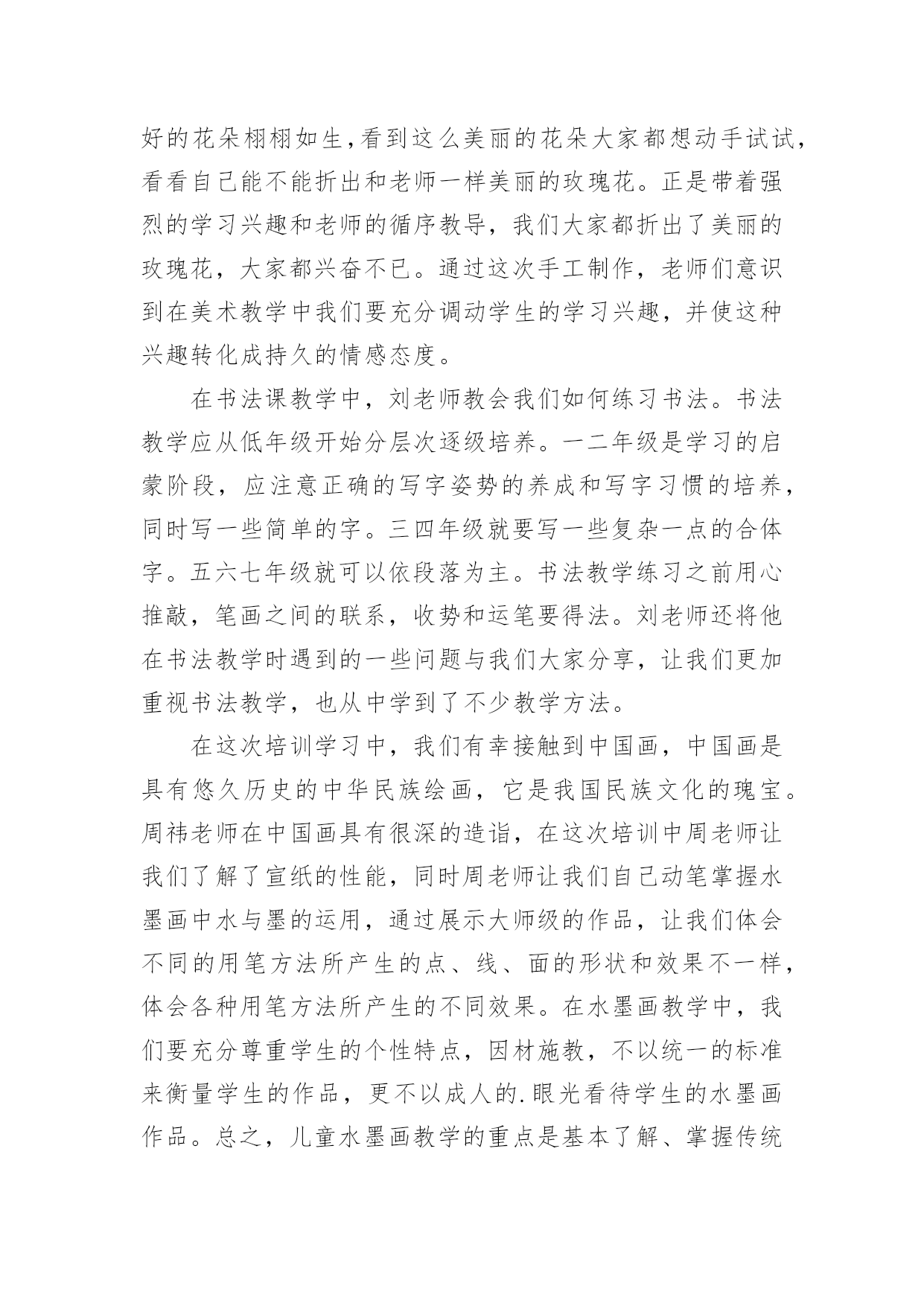 好的花朵栩栩如生,看到这么美丽的花朵大家都想动手试试,看看自己能不能折出和老师一样美丽的玫瑰花。正是带着强烈的学习兴趣和老师的循序教导，我们大家都折出了美丽的玫瑰花，大家都兴奋不已。通过这次手工制作，老师们意识到在美术教学中我们要充分调动学生的学习兴趣，并使这种兴趣转化成持久的情感态度。

在书法课教学中，刘老师教会我们如何练习书法。书法教学应从低年级开始分层次逐级培养。一二年级是学习的启蒙阶段，应注意正确的写字姿势的养成和写字习惯的培养，同时写一些简单的字。三四年级就要写一些复杂一点的合体字。五六七年级就可以依段落为主。书法教学练习之前用心推敲，笔画之间的联系，收势和运笔要得法。刘老师还将他在书法教学时遇到的一些问题与我们大家分享，让我们更加重视书法教学，也从中学到了不少教学方法。

在这次培训学习中，我们有幸接触到中国画，中国画是具有悠久历史的中华民族绘画，它是我国民族文化的瑰宝。周祎老师在中国画具有很深的造诣，在这次培训中周老师让我们了解了宣纸的性能，同时周老师让我们自己动笔掌握水墨画中水与墨的运用，通过展示大师级的作品，让我们体会不同的用笔方法所产生的点、线、面的形状和效果不一样，体会各种用笔方法所产生的不同效果。在水墨画教学中，我们要充分尊重学生的个性特点，因材施教，不以统一的标准来衡量学生的作品，更不以成人的.眼光看待学生的水墨画作品。总之，儿童水墨画教学的重点是基本了解、掌握传统